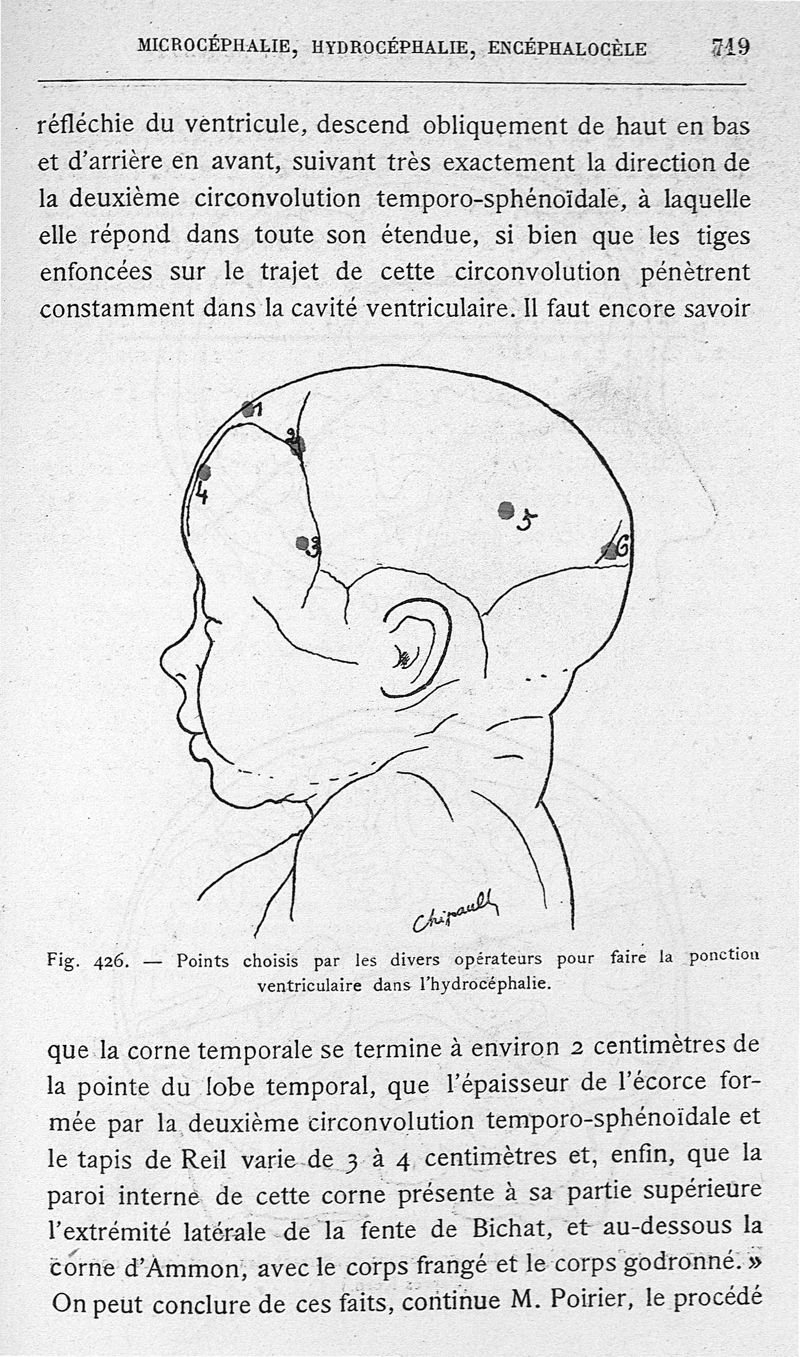 MICROCÉPHALIE, HYDROCÉPHALIE, ENCÉPHALOCÈLE 719

réfléchie du ventricule, descend obliquement de haut en bas et d'arrière en avant, suivant très exactement la direction de la deuxième circonvolution temporo-sphénoïdale, à laquelle elle répond dans toute son étendue, si bien que les tiges enfoncées sur le trajet de cette circonvolution pénètrent constamment dans la cavité ventriculaire. Il faut encore savoir

1
2
4
3
5
6
Chipault

Fig. 426. — Points choisis par les divers opérateurs pour faire la ponction ventriculaire dans l'hydrocéphalie.

que la corne temporale se termine à environ 2 centimètres de la pointe du lobe temporal, que l'épaisseur de l'écorce formée par la deuxième circonvolution temporo-sphénoïdale et le tapis de Reil varie de 3 à 4 centimètres et, enfin, que la paroi interne de cette corne présente à sa partie supérieure l'extrémité latérale de la fente de Bichat, et au-dessous la corne d'Ammon, avec le corps frangé et le corps godronné. »
On peut conclure de ces faits, continue M. Poirier, le procédé